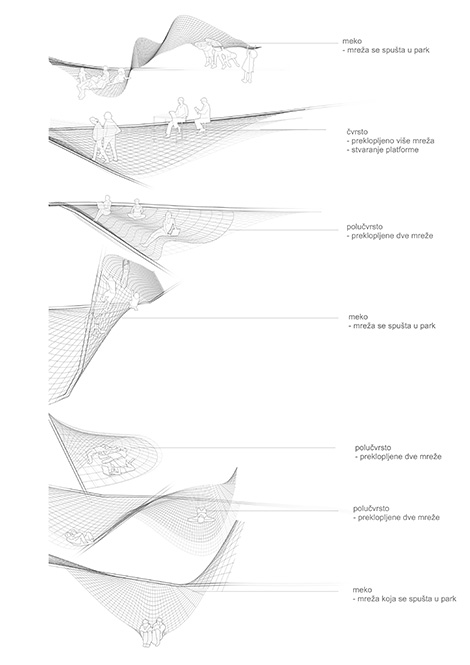 meko
- mreža se spušta u park

čvrsto
- preklopljeno više mreža
- stvaranje platforme

polučvrsto
- preklopljene dve mreže

meko
- mreža se spušta u park

polučvrsto
- preklopljene dve mreže

polučvrsto
- preklopljene dve mreže

meko
- mreža koja se spušta u park